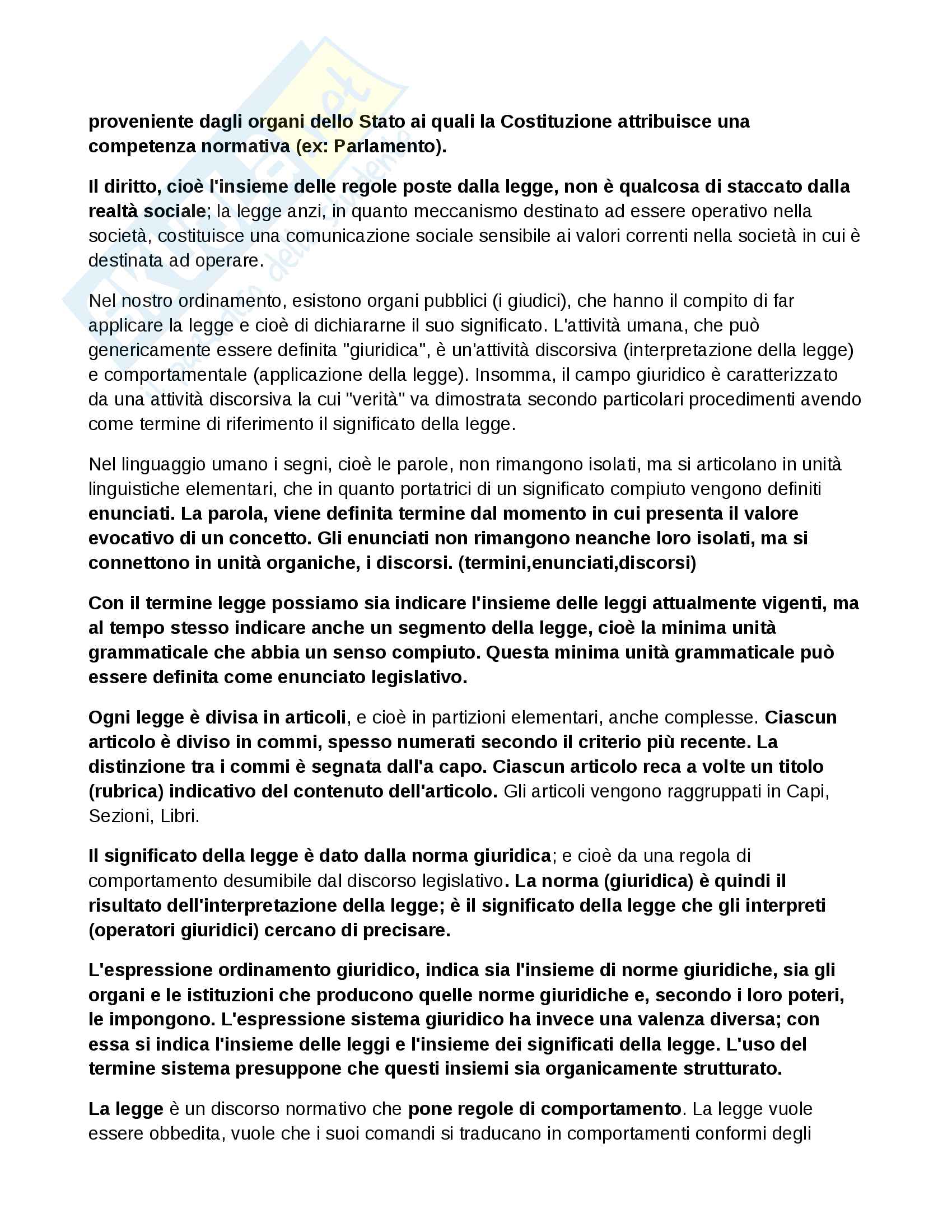 proveniente dagli organi dello Stato ai quali la Costituzione attribuisce una competenza normativa (ex: Parlamento).

Il diritto, cioè l'insieme delle regole poste dalla legge, non è qualcosa di staccato dalla realtà sociale; la legge anzi, in quanto meccanismo destinato ad essere operativo nella società, costituisce una comunicazione sociale sensibile ai valori correnti nella società in cui è destinata ad operare.

Nel nostro ordinamento, esistono organi pubblici (i giudici), che hanno il compito di far applicare la legge e cioè di dichiararne il suo significato. L'attività umana, che può genericamente essere definita "giuridica", è un'attività discorsiva (interpretazione della legge) e comportamentale (applicazione della legge). Insomma, il campo giuridico è caratterizzato da una attività discorsiva la cui "verità" va dimostrata secondo particolari procedimenti avendo come termine di riferimento il significato della legge.

Nel linguaggio umano i segni, cioè le parole, non rimangono isolati, ma si articolano in unità linguistiche elementari, che in quanto portatrici di un significato compiuto vengono definiti enunciati. La parola, viene definita termine dal momento in cui presenta il valore evocativo di un concetto. Gli enunciati non rimangono neanche loro isolati, ma si connettono in unità organiche, i discorsi. (termini,enunciati,discorsi)

Con il termine legge possiamo sia indicare l'insieme delle leggi attualmente vigenti, ma al tempo stesso indicare anche un segmento della legge, cioè la minima unità grammaticale che abbia un senso compiuto. Questa minima unità grammaticale può essere definita come enunciato legislativo.

Ogni legge è divisa in articoli, e cioè in partizioni elementari, anche complesse. Ciascun articolo è diviso in commi, spesso numerati secondo il criterio più recente. La distinzione tra i commi è segnata dall'a capo. Ciascun articolo reca a volte un titolo (rubrica) indicativo del contenuto dell'articolo. Gli articoli vengono raggruppati in Capi, Sezioni, Libri.

Il significato della legge è dato dalla norma giuridica; e cioè da una regola di comportamento desumibile dal discorso legislativo. La norma (giuridica) è quindi il risultato dell'interpretazione della legge; è il significato della legge che gli interpreti (operatori giuridici) cercano di precisare.

L'espressione ordinamento giuridico, indica sia l'insieme di norme giuridiche, sia gli organi e le istituzioni che producono quelle norme giuridiche e, secondo i loro poteri, le impongono. L'espressione sistema giuridico ha invece una valenza diversa; con essa si indica l'insieme delle leggi e l'insieme dei significati della legge. L'uso del termine sistema presuppone che questi insiemi sia organicamente strutturato.

La legge è un discorso normativo che pone regole di comportamento. La legge vuole essere obbedita, vuole che i suoi comandi si traducano in comportamenti conformi degli